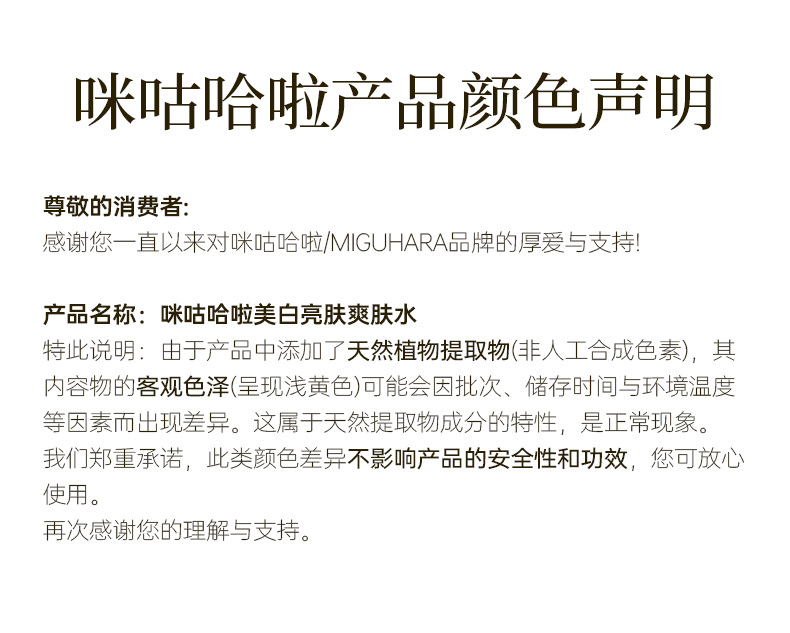 咪咕哈啦产品颜色声明

尊敬的消费者:
感谢您一直以来对咪咕哈啦/MIGUHARA品牌的厚爱与支持!

产品名称：咪咕哈啦美白亮肤爽肤水
特此说明：由于产品中添加了天然植物提取物(非人工合成色素)，其内容物的客观色泽(呈现浅黄色)可能会因批次、储存时间与环境温度等因素而出现差异。这属于天然提取物成分的特性，是正常现象。
我们郑重承诺，此类颜色差异不影响产品的安全性和功效，您可放心使用。
再次感谢您的理解与支持。